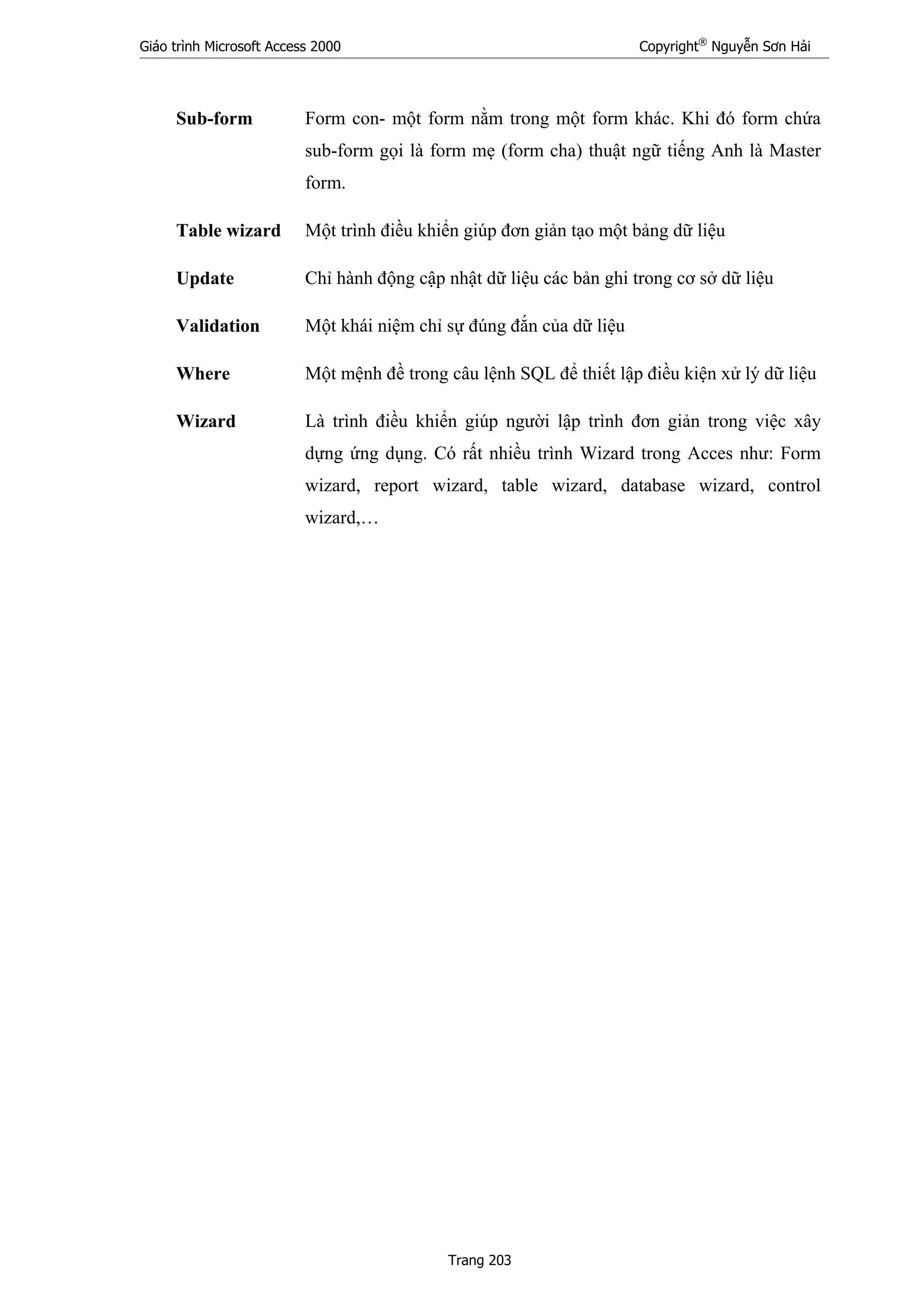 Giáo trình Microsoft Access 2000 Copyright® Nguyễn Sơn Hải

**Sub-form** Form con- một form nằm trong một form khác. Khi đó form chứa sub-form gọi là form mẹ (form cha) thuật ngữ tiếng Anh là Master form.

**Table wizard** Một trình điều khiển giúp đơn giản tạo một bảng dữ liệu

**Update** Chỉ hành động cập nhật dữ liệu các bản ghi trong cơ sở dữ liệu

**Validation** Một khái niệm chỉ sự đúng đắn của dữ liệu

**Where** Một mệnh đề trong câu lệnh SQL để thiết lập điều kiện xử lý dữ liệu

**Wizard** Là trình điều khiển giúp người lập trình đơn giản trong việc xây dựng ứng dụng. Có rất nhiều trình Wizard trong Acces như: Form wizard, report wizard, table wizard, database wizard, control wizard,…

Trang 203